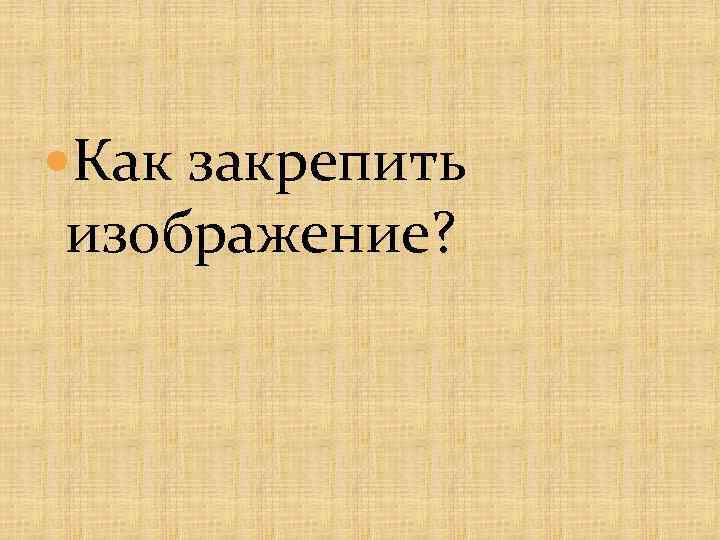 Как закрепить изображение?